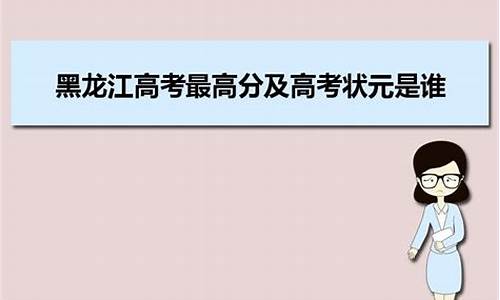 黑龙江高考最高分及高考状元是谁